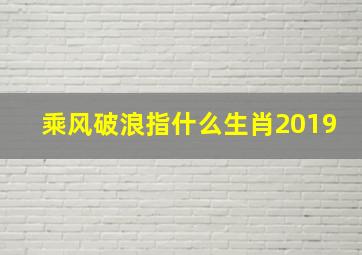 乘风破浪指什么生肖2019